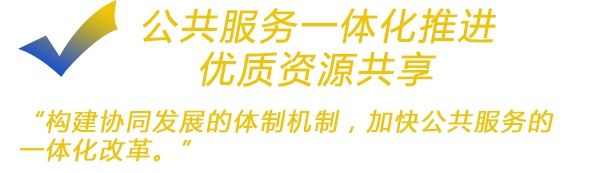 公共服务一体化推进
优质资源共享

“构建协同发展的体制机制，加快公共服务的一体化改革。”